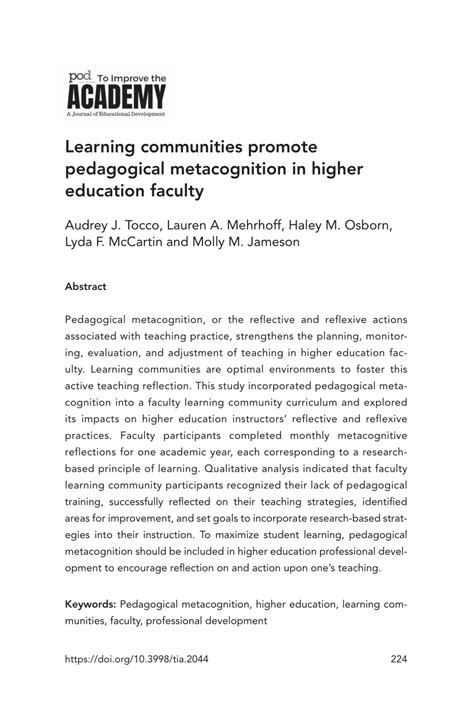 pod To Improve the
ACADEMY
A Journal of Educational Development

Learning communities promote pedagogical metacognition in higher education faculty

Audrey J. Tocco, Lauren A. Mehrhoff, Haley M. Osborn, Lyda F. McCartin and Molly M. Jameson

Abstract

Pedagogical metacognition, or the reflective and reflexive actions associated with teaching practice, strengthens the planning, monitoring, evaluation, and adjustment of teaching in higher education faculty. Learning communities are optimal environments to foster this active teaching reflection. This study incorporated pedagogical metacognition into a faculty learning community curriculum and explored its impacts on higher education instructors' reflective and reflexive practices. Faculty participants completed monthly metacognitive reflections for one academic year, each corresponding to a research-based principle of learning. Qualitative analysis indicated that faculty learning community participants recognized their lack of pedagogical training, successfully reflected on their teaching strategies, identified areas for improvement, and set goals to incorporate research-based strategies into their instruction. To maximize student learning, pedagogical metacognition should be included in higher education professional development to encourage reflection on and action upon one's teaching.

Keywords: Pedagogical metacognition, higher education, learning communities, faculty, professional development

https://doi.org/10.3998/tia.2044 224